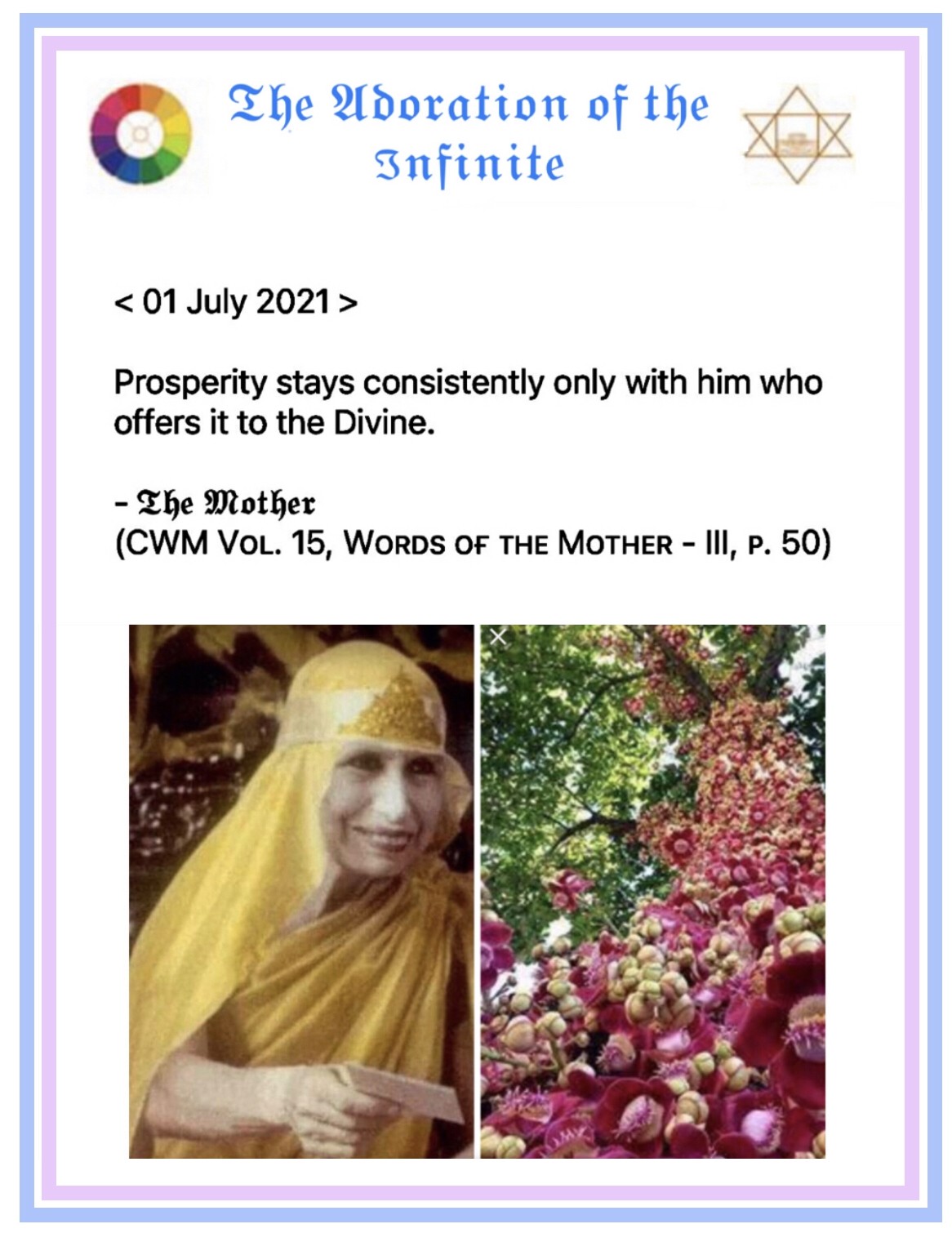 The Adoration of the Infinite

< 01 July 2021 >

Prosperity stays consistently only with him who offers it to the Divine.

- The Mother
(CWM Vol. 15, Words of the Mother - III, p. 50)